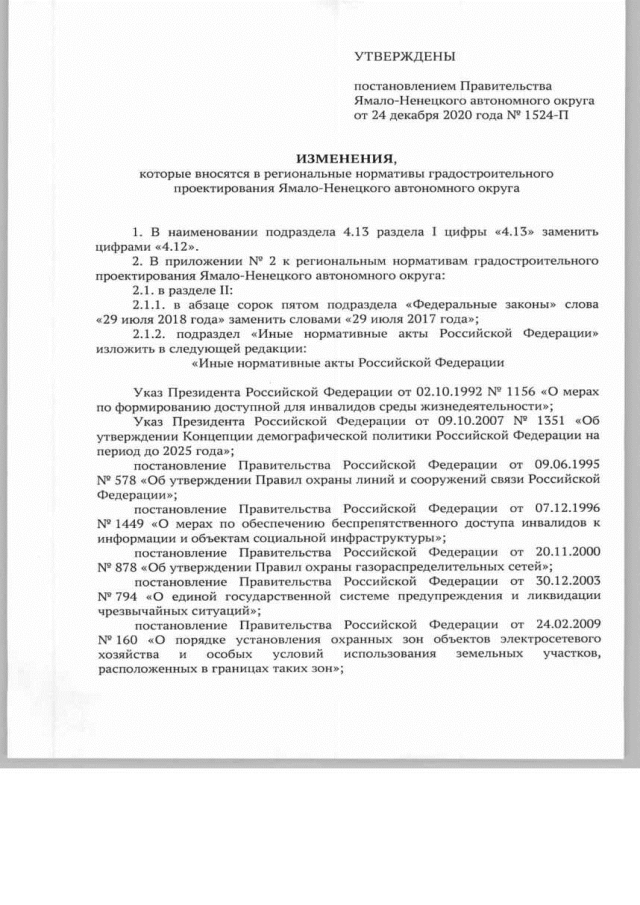 УТВЕРЖДЕНЫ

постановлением Правительства Ямало-Ненецкого автономного округа от 24 декабря 2020 года № 1524-П

ИЗМЕНЕНИЯ,
которые вносятся в региональные нормативы градостроительного проектирования Ямало-Ненецкого автономного округа

1. В наименовании подраздела 4.13 раздела I цифры «4.13» заменить цифрами «4.12».

2. В приложении № 2 к региональным нормативам градостроительного проектирования Ямало-Ненецкого автономного округа:

2.1. в разделе II:

2.1.1. в абзаце сорок пятом подраздела «Федеральные законы» слова «29 июля 2018 года» заменить словами «29 июля 2017 года»;

2.1.2. подраздел «Иные нормативные акты Российской Федерации» изложить в следующей редакции:

«Иные нормативные акты Российской Федерации

Указ Президента Российской Федерации от 02.10.1992 № 1156 «О мерах по формированию доступной для инвалидов среды жизнедеятельности»;

Указ Президента Российской Федерации от 09.10.2007 № 1351 «Об утверждении Концепции демографической политики Российской Федерации на период до 2025 года»;

постановление Правительства Российской Федерации от 09.06.1995 № 578 «Об утверждении Правил охраны линий и сооружений связи Российской Федерации»;

постановление Правительства Российской Федерации от 07.12.1996 № 1449 «О мерах по обеспечению беспрепятственного доступа инвалидов к информации и объектам социальной инфраструктуры»;

постановление Правительства Российской Федерации от 20.11.2000 № 878 «Об утверждении Правил охраны газораспределительных сетей»;

постановление Правительства Российской Федерации от 30.12.2003 № 794 «О единой государственной системе предупреждения и ликвидации чрезвычайных ситуаций»;

постановление Правительства Российской Федерации от 24.02.2009 № 160 «О порядке установления охранных зон объектов электросетевого хозяйства и особых условий использования земельных участков, расположенных в границах таких зон»;